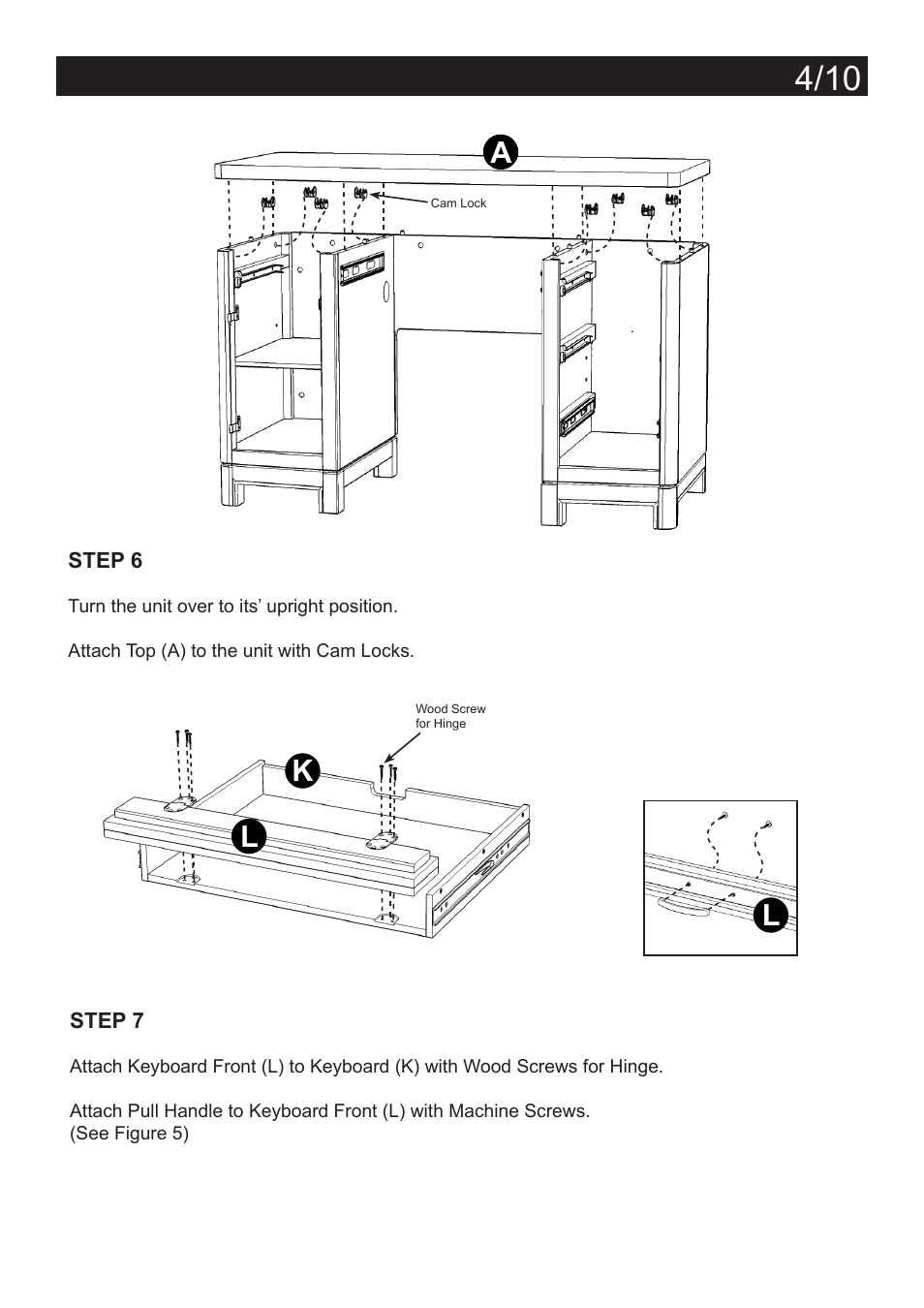 4/10

A

Cam Lock

STEP 6

Turn the unit over to its' upright position.

Attach Top (A) to the unit with Cam Locks.

Wood Screw for Hinge

K

L

L

STEP 7

Attach Keyboard Front (L) to Keyboard (K) with Wood Screws for Hinge.

Attach Pull Handle to Keyboard Front (L) with Machine Screws.
(See Figure 5)